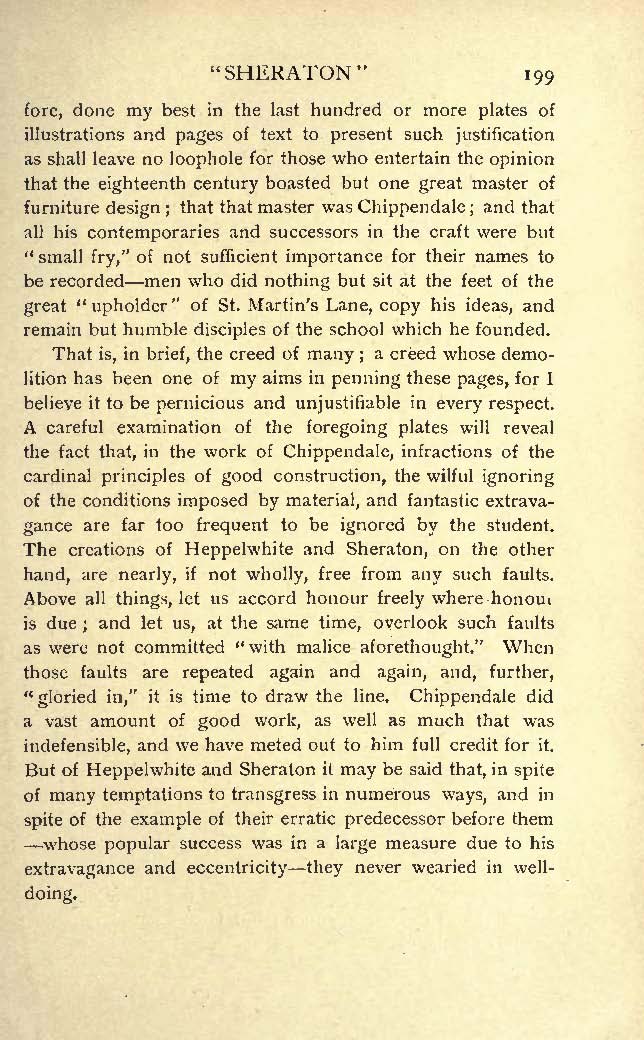 "SHERATON" 199

fore, done my best in the last hundred or more plates of illustrations and pages of text to present such justification as shall leave no loophole for those who entertain the opinion that the eighteenth century boasted but one great master of furniture design; that that master was Chippendale; and that all his contemporaries and successors in the craft were but "small fry," of not sufficient importance for their names to be recorded—men who did nothing but sit at the feet of the great "upholder" of St. Martin's Lane, copy his ideas, and remain but humble disciples of the school which he founded.

That is, in brief, the creed of many; a creed whose demolition has been one of my aims in penning these pages, for I believe it to be pernicious and unjustifiable in every respect. A careful examination of the foregoing plates will reveal the fact that, in the work of Chippendale, infractions of the cardinal principles of good construction, the wilful ignoring of the conditions imposed by material, and fantastic extravagance are far too frequent to be ignored by the student. The creations of Heppelwhite and Sheraton, on the other hand, are nearly, if not wholly, free from any such faults. Above all things, let us accord honour freely where honour is due; and let us, at the same time, overlook such faults as were not committed "with malice aforethought." When those faults are repeated again and again, and, further, "gloried in," it is time to draw the line. Chippendale did a vast amount of good work, as well as much that was indefensible, and we have meted out to him full credit for it. But of Heppelwhite and Sheraton it may be said that, in spite of many temptations to transgress in numerous ways, and in spite of the example of their erratic predecessor before them —whose popular success was in a large measure due to his extravagance and eccentricity—they never wearied in well-doing.